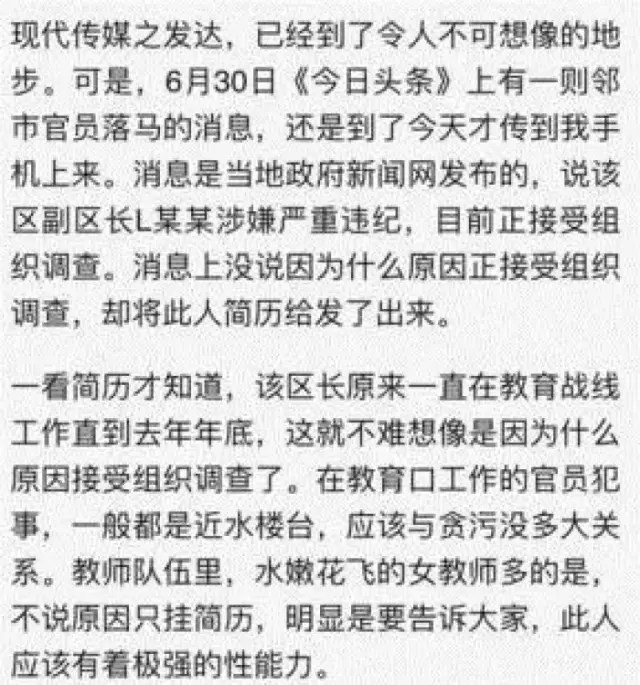 现代传媒之发达，已经到了令人不可想像的地步。可是，6月30日《今日头条》上有一则邻市官员落马的消息，还是到了今天才传到我手机上来。消息是当地政府新闻网发布的，说该区副区长L某某涉嫌严重违纪，目前正接受组织调查。消息上没说因为什么原因正接受组织调查，却将此人简历给发了出来。

一看简历才知道，该区长原来一直在教育战线工作直到去年年底，这就不难想像是因为什么原因接受组织调查了。在教育口工作的官员犯事，一般都是近水楼台，应该与贪污没多大关系。教师队伍里，水嫩花飞的女教师多的是，不说原因只挂简历，明显是要告诉大家，此人应该有着极强的性能力。